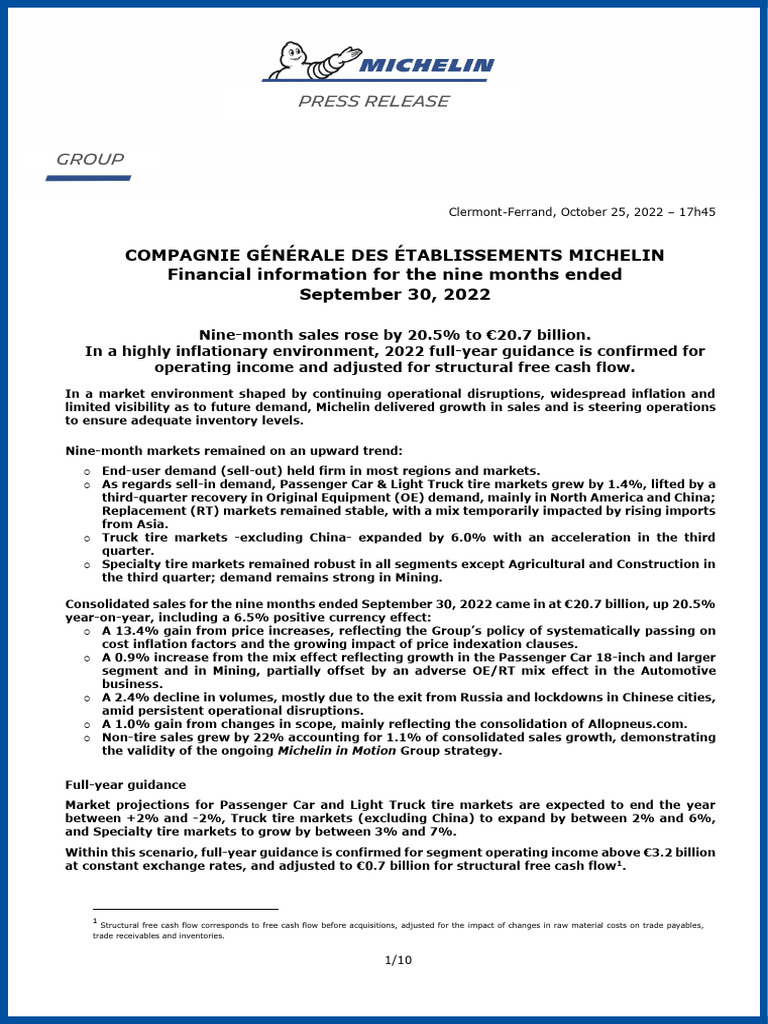 MICHELIN

PRESS RELEASE

GROUP

Clermont-Ferrand, October 25, 2022 – 17h45

COMPAGNIE GÉNÉRALE DES ÉTABLISSEMENTS MICHELIN
Financial information for the nine months ended
September 30, 2022

Nine-month sales rose by 20.5% to €20.7 billion.
In a highly inflationary environment, 2022 full-year guidance is confirmed for operating income and adjusted for structural free cash flow.

In a market environment shaped by continuing operational disruptions, widespread inflation and limited visibility as to future demand, Michelin delivered growth in sales and is steering operations to ensure adequate inventory levels.

Nine-month markets remained on an upward trend:
○ End-user demand (sell-out) held firm in most regions and markets.
○ As regards sell-in demand, Passenger Car & Light Truck tire markets grew by 1.4%, lifted by a third-quarter recovery in Original Equipment (OE) demand, mainly in North America and China; Replacement (RT) markets remained stable, with a mix temporarily impacted by rising imports from Asia.
○ Truck tire markets -excluding China- expanded by 6.0% with an acceleration in the third quarter.
○ Specialty tire markets remained robust in all segments except Agricultural and Construction in the third quarter; demand remains strong in Mining.

Consolidated sales for the nine months ended September 30, 2022 came in at €20.7 billion, up 20.5% year-on-year, including a 6.5% positive currency effect:
○ A 13.4% gain from price increases, reflecting the Group's policy of systematically passing on cost inflation factors and the growing impact of price indexation clauses.
○ A 0.9% increase from the mix effect reflecting growth in the Passenger Car 18-inch and larger segment and in Mining, partially offset by an adverse OE/RT mix effect in the Automotive business.
○ A 2.4% decline in volumes, mostly due to the exit from Russia and lockdowns in Chinese cities, amid persistent operational disruptions.
○ A 1.0% gain from changes in scope, mainly reflecting the consolidation of Allopneus.com.
○ Non-tire sales grew by 22% accounting for 1.1% of consolidated sales growth, demonstrating the validity of the ongoing Michelin in Motion Group strategy.

Full-year guidance

Market projections for Passenger Car and Light Truck tire markets are expected to end the year between +2% and -2%, Truck tire markets (excluding China) to expand by between 2% and 6%, and Specialty tire markets to grow by between 3% and 7%.

Within this scenario, full-year guidance is confirmed for segment operating income above €3.2 billion at constant exchange rates, and adjusted to €0.7 billion for structural free cash flow$^1$.

$^1$ Structural free cash flow corresponds to free cash flow before acquisitions, adjusted for the impact of changes in raw material costs on trade payables, trade receivables and inventories.

1/10